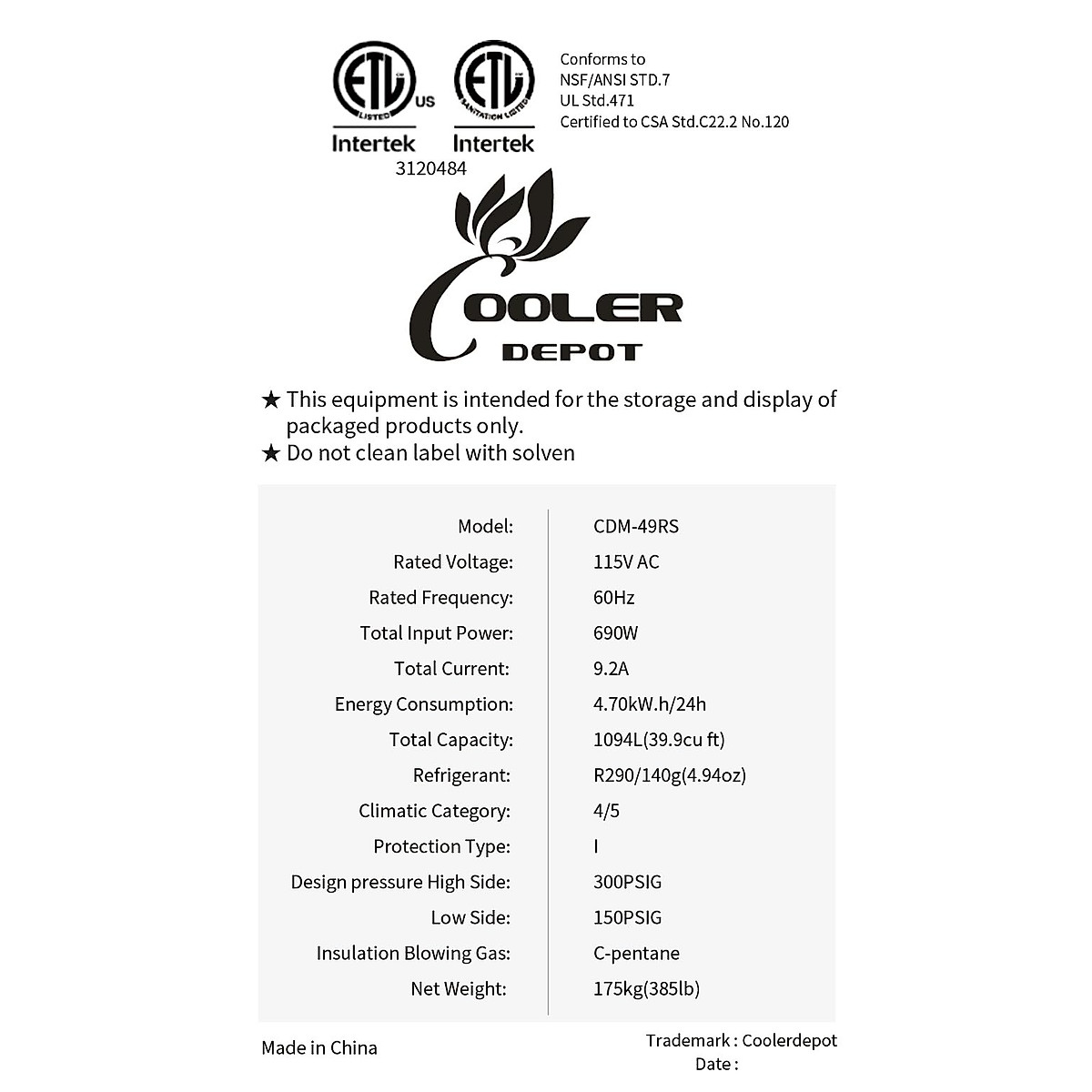 ETL LISTED US Intertek
ETL SANITATION LISTED Intertek
3120484

Conforms to
NSF/ANSI STD.7
UL Std.471
Certified to CSA Std.C22.2 No.120

COOLER DEPOT

★ This equipment is intended for the storage and display of packaged products only.
★ Do not clean label with solven

| Model: | CDM-49RS |
|---|---|
| Rated Voltage: | 115V AC |
| Rated Frequency: | 60Hz |
| Total Input Power: | 690W |
| Total Current: | 9.2A |
| Energy Consumption: | 4.70kW.h/24h |
| Total Capacity: | 1094L(39.9cu ft) |
| Refrigerant: | R290/140g(4.94oz) |
| Climatic Category: | 4/5 |
| Protection Type: | I |
| Design pressure High Side: | 300PSIG |
| Low Side: | 150PSIG |
| Insulation Blowing Gas: | C-pentane |
| Net Weight: | 175kg(385lb) |

Made in China

Trademark : Coolerdepot
Date :